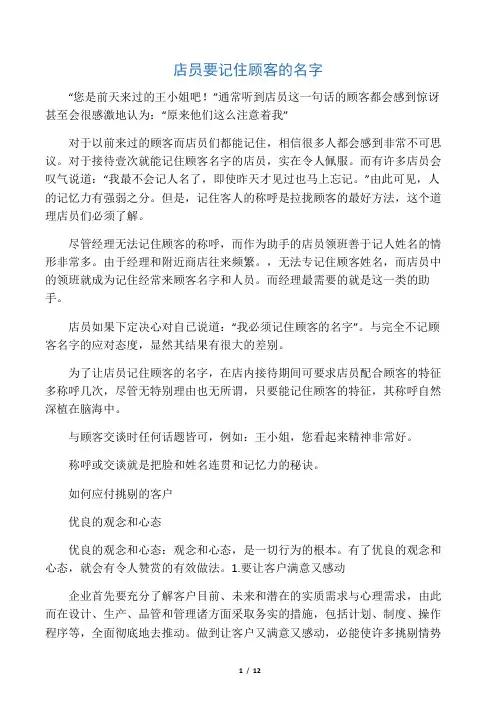 店员要记住顾客的名字

“您是前天来过的王小姐吧！”通常听到店员这一句话的顾客都会感到惊讶甚至会很感激地认为：“原来他们这么注意着我”

对于以前来过的顾客而店员们都能记住，相信很多人都会感到非常不可思议。对于接待壹次就能记住顾客名字的店员，实在令人佩服。而有许多店员会叹气说道：“我最不会记人名了，即使昨天才见过也马上忘记。”由此可见，人的记忆力有强弱之分。但是，记住客人的称呼是拉拢顾客的最好方法，这个道理店员们必须了解。

尽管经理无法记住顾客的称呼，而作为助手的店员领班善于记人姓名的情形非常多。由于经理和附近商店往来频繁。，无法专记住顾客姓名，而店员中的领班就成为记住经常来顾客名字和人员。而经理最需要的就是这一类的助手。

店员如果下定决心对自己说道：“我必须记住顾客的名字”。与完全不记顾客名字的应对态度，显然其结果有很大的差别。

为了让店员记住顾客的名字，在店内接待期间可要求店员配合顾客的特征多称呼几次，尽管无特别理由也无所谓，只要能记住顾客的特征，其称呼自然深植在脑海中。

与顾客交谈时任何话题皆可，例如：王小姐，您看起来精神非常好。

称呼或交谈就是把脸和姓名连贯和记忆力的秘诀。

如何应付挑剔的客户

优良的观念和心态

优良的观念和心态：观念和心态，是一切行为的根本。有了优良的观念和心态，就会有令人赞赏的有效做法。1.要让客户满意又感动

企业首先要充分了解客户目前、未来和潜在的实质需求与心理需求，由此而在设计、生产、品管和管理诸方面采取务实的措施，包括计划、制度、操作程序等，全面彻底地去推动。做到让客户又满意又感动，必能使许多挑剔情势

1 / 12